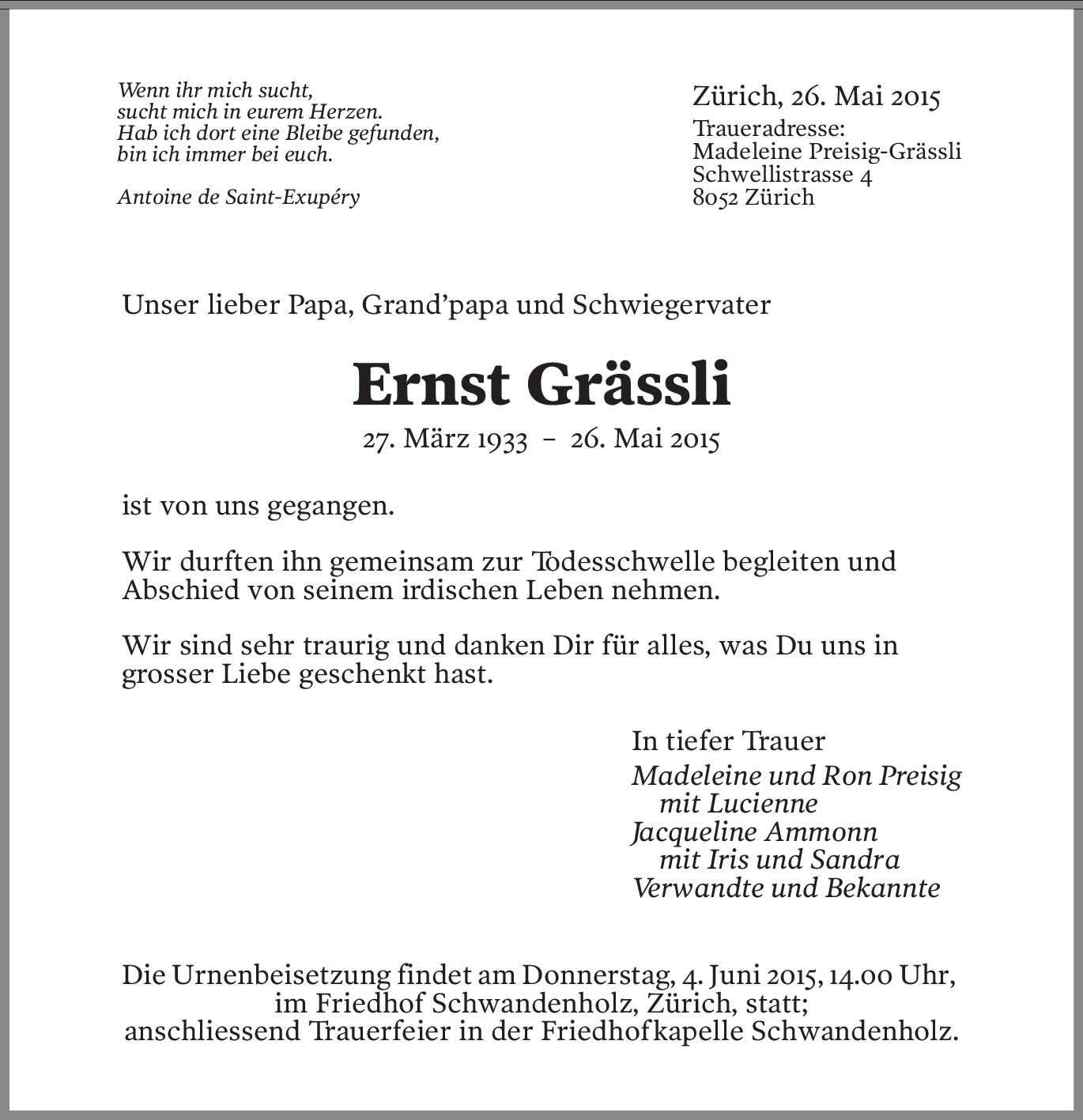 Wenn ihr mich sucht,
sucht mich in eurem Herzen.
Hab ich dort eine Bleibe gefunden,
bin ich immer bei euch.

Antoine de Saint-Exupéry

Zürich, 26. Mai 2015
Traueradresse:
Madeleine Preisig-Grässli
Schwellistrasse 4
8052 Zürich

Unser lieber Papa, Grand'papa und Schwiegervater

Ernst Grässli

27. März 1933 – 26. Mai 2015

ist von uns gegangen.

Wir durften ihn gemeinsam zur Todesschwelle begleiten und Abschied von seinem irdischen Leben nehmen.

Wir sind sehr traurig und danken Dir für alles, was Du uns in grosser Liebe geschenkt hast.

In tiefer Trauer
Madeleine und Ron Preisig
mit Lucienne
Jacqueline Ammonn
mit Iris und Sandra
Verwandte und Bekannte

Die Urnenbeisetzung findet am Donnerstag, 4. Juni 2015, 14.00 Uhr, im Friedhof Schwandenholz, Zürich, statt; anschliessend Trauerfeier in der Friedhofkapelle Schwandenholz.